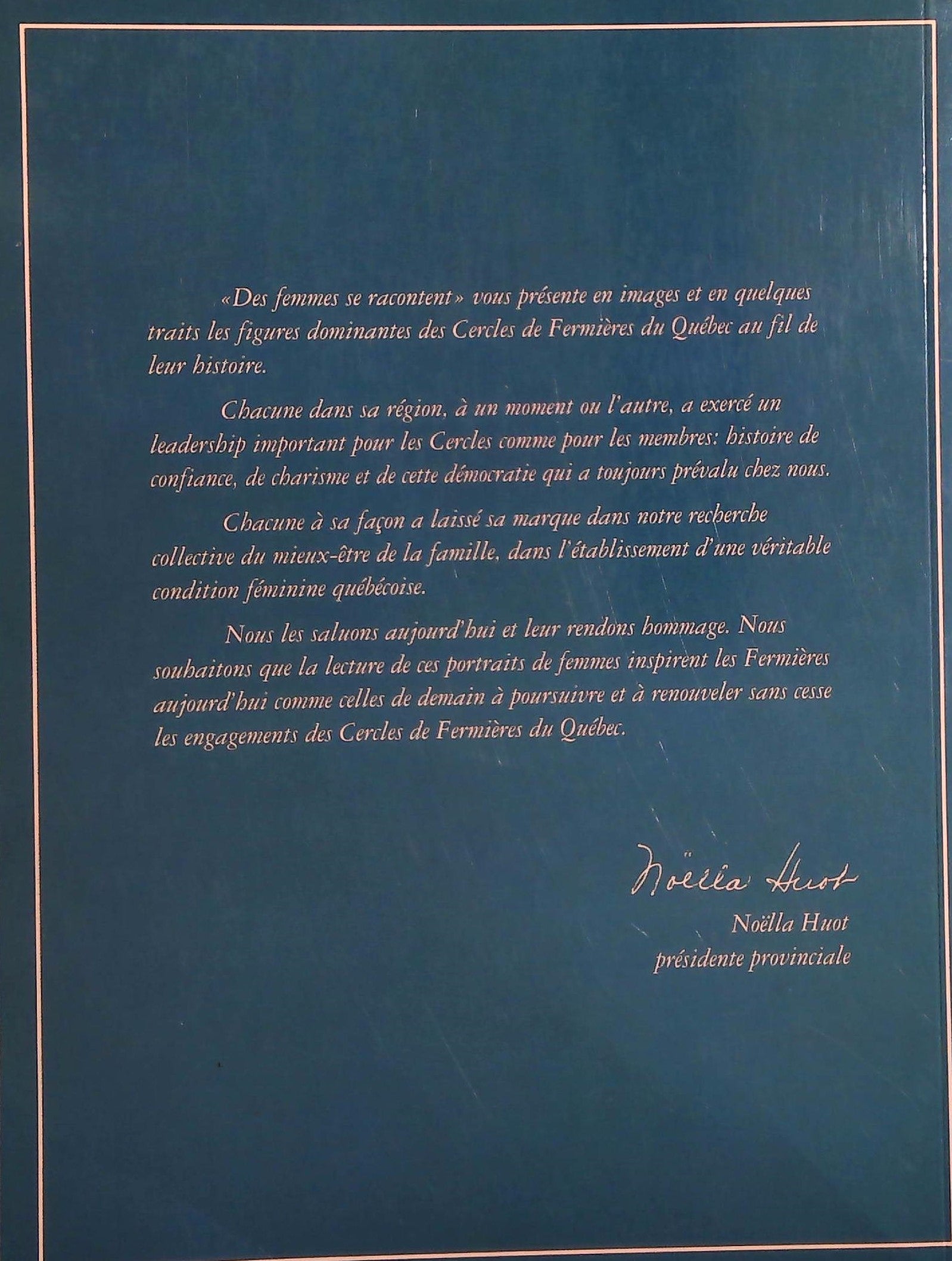 «Des femmes se racontent» vous présente en images et en quelques traits les figures dominantes des Cercles de Fermières du Québec au fil de leur histoire.

Chacune dans sa région, à un moment ou l'autre, a exercé un leadership important pour les Cercles comme pour les membres: histoire de confiance, de charisme et de cette démocratie qui a toujours prévalu chez nous.

Chacune à sa façon a laissé sa marque dans notre recherche collective du mieux-être de la famille, dans l'établissement d'une véritable condition féminine québécoise.

Nous les saluons aujourd'hui et leur rendons hommage. Nous souhaitons que la lecture de ces portraits de femmes inspirent les Fermières aujourd'hui comme celles de demain à poursuivre et à renouveler sans cesse les engagements des Cercles de Fermières du Québec.

Noëlla Huot

Noëlla Huot
présidente provinciale